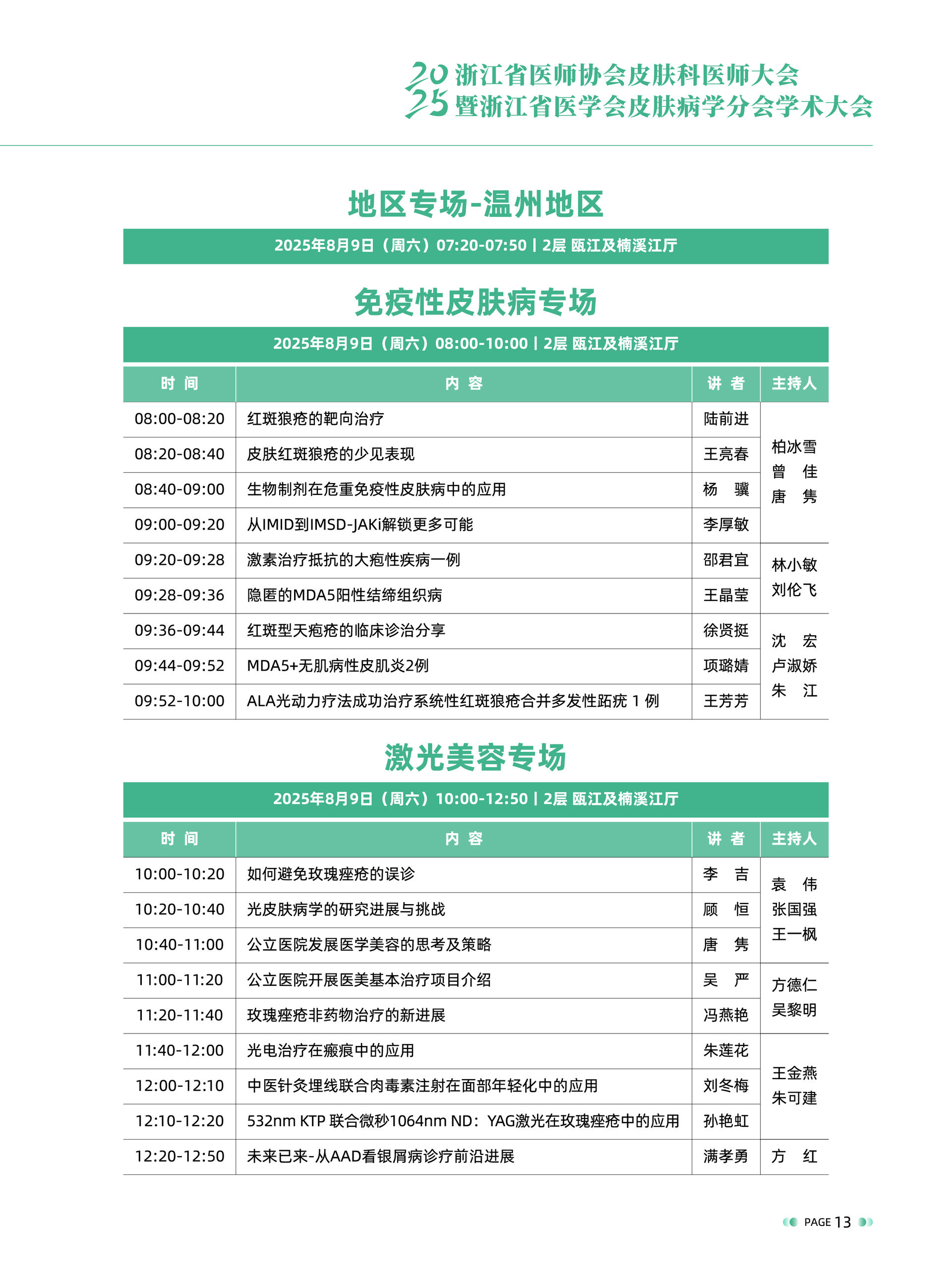 2025 浙江省医师协会皮肤科医师大会
暨浙江省医学会皮肤病学分会学术大会

地区专场-温州地区

2025年8月9日（周六）07:20-07:50 | 2层 瓯江及楠溪江厅

免疫性皮肤病专场

2025年8月9日（周六）08:00-10:00 | 2层 瓯江及楠溪江厅

| 时 间 | 内 容 | 讲 者 | 主持人 |
|---|---|---|---|
| 08:00-08:20 | 红斑狼疮的靶向治疗 | 陆前进 | 柏冰雪 曾 佳 唐 隽 |
| 08:20-08:40 | 皮肤红斑狼疮的少见表现 | 王亮春 | |
| 08:40-09:00 | 生物制剂在危重免疫性皮肤病中的应用 | 杨 骥 | |
| 09:00-09:20 | 从IMID到IMSD-JAKi解锁更多可能 | 李厚敏 | |
| 09:20-09:28 | 激素治疗抵抗的大疱性疾病一例 | 邵君宜 | 林小敏 刘伦飞 |
| 09:28-09:36 | 隐匿的MDA5阳性结缔组织病 | 王晶莹 | |
| 09:36-09:44 | 红斑型天疱疮的临床诊治分享 | 徐贤挺 | 沈 宏 卢淑娇 朱 江 |
| 09:44-09:52 | MDA5+无肌病性皮肌炎2例 | 项璐婧 | |
| 09:52-10:00 | ALA光动力疗法成功治疗系统性红斑狼疮合并多发性跖疣 1 例 | 王芳芳 | |

激光美容专场

2025年8月9日（周六）10:00-12:50 | 2层 瓯江及楠溪江厅

| 时 间 | 内 容 | 讲 者 | 主持人 |
|---|---|---|---|
| 10:00-10:20 | 如何避免玫瑰痤疮的误诊 | 李 吉 | 袁 伟 张国强 王一枫 |
| 10:20-10:40 | 光皮肤病学的研究进展与挑战 | 顾 恒 | |
| 10:40-11:00 | 公立医院发展医学美容的思考及策略 | 唐 隽 | |
| 11:00-11:20 | 公立医院开展医美基本治疗项目介绍 | 吴 严 | 方德仁 吴黎明 |
| 11:20-11:40 | 玫瑰痤疮非药物治疗的新进展 | 冯燕艳 | |
| 11:40-12:00 | 光电治疗在瘢痕中的应用 | 朱莲花 | 王金燕 朱可建 |
| 12:00-12:10 | 中医针灸埋线联合肉毒素注射在面部年轻化中的应用 | 刘冬梅 | |
| 12:10-12:20 | 532nm KTP 联合微秒1064nm ND：YAG激光在玫瑰痤疮中的应用 | 孙艳虹 | |
| 12:20-12:50 | 未来已来-从AAD看银屑病诊疗前沿进展 | 满孝勇 | 方 红 |

PAGE 13